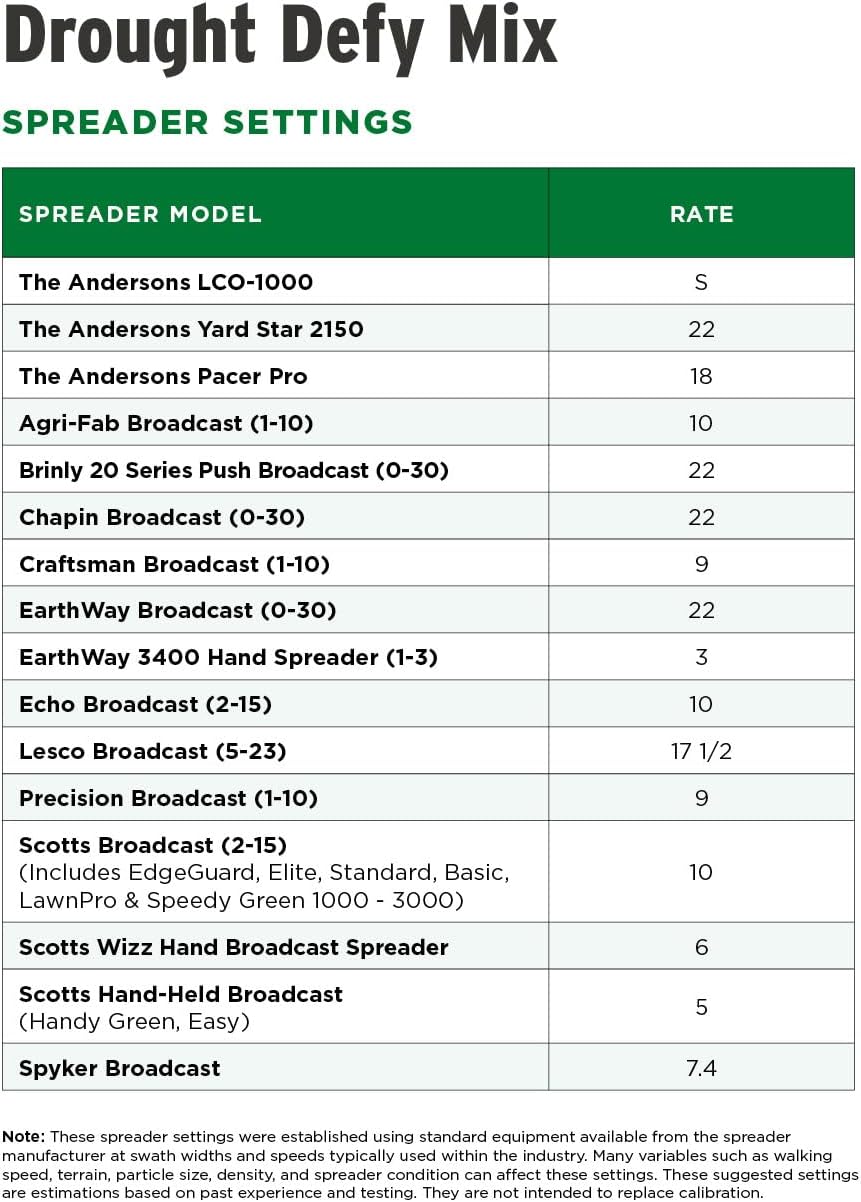 Drought Defy Mix

SPREADER SETTINGS

| SPREADER MODEL | RATE |
|---|---|
| The Andersons LCO-1000 | S |
| The Andersons Yard Star 2150 | 22 |
| The Andersons Pacer Pro | 18 |
| Agri-Fab Broadcast (1-10) | 10 |
| Brinly 20 Series Push Broadcast (0-30) | 22 |
| Chapin Broadcast (0-30) | 22 |
| Craftsman Broadcast (1-10) | 9 |
| EarthWay Broadcast (0-30) | 22 |
| EarthWay 3400 Hand Spreader (1-3) | 3 |
| Echo Broadcast (2-15) | 10 |
| Lesco Broadcast (5-23) | 17 1/2 |
| Precision Broadcast (1-10) | 9 |
| Scotts Broadcast (2-15) (Includes EdgeGuard, Elite, Standard, Basic, LawnPro & Speedy Green 1000 - 3000) | 10 |
| Scotts Wizz Hand Broadcast Spreader | 6 |
| Scotts Hand-Held Broadcast (Handy Green, Easy) | 5 |
| Spyker Broadcast | 7.4 |

Note: These spreader settings were established using standard equipment available from the spreader manufacturer at swath widths and speeds typically used within the industry. Many variables such as walking speed, terrain, particle size, density, and spreader condition can affect these settings. These suggested settings are estimations based on past experience and testing. They are not intended to replace calibration.